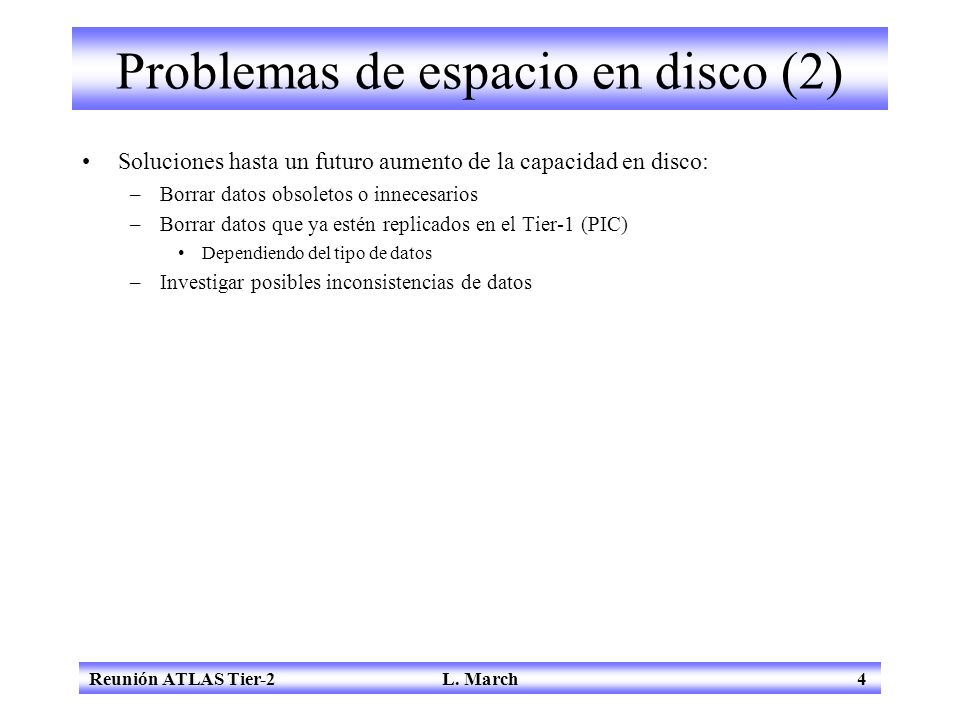 Problemas de espacio en disco (2)

• Soluciones hasta un futuro aumento de la capacidad en disco:
– Borrar datos obsoletos o innecesarios
– Borrar datos que ya estén replicados en el Tier-1 (PIC)
• Dependiendo del tipo de datos
– Investigar posibles inconsistencias de datos

Reunión ATLAS Tier-2 L. March 4